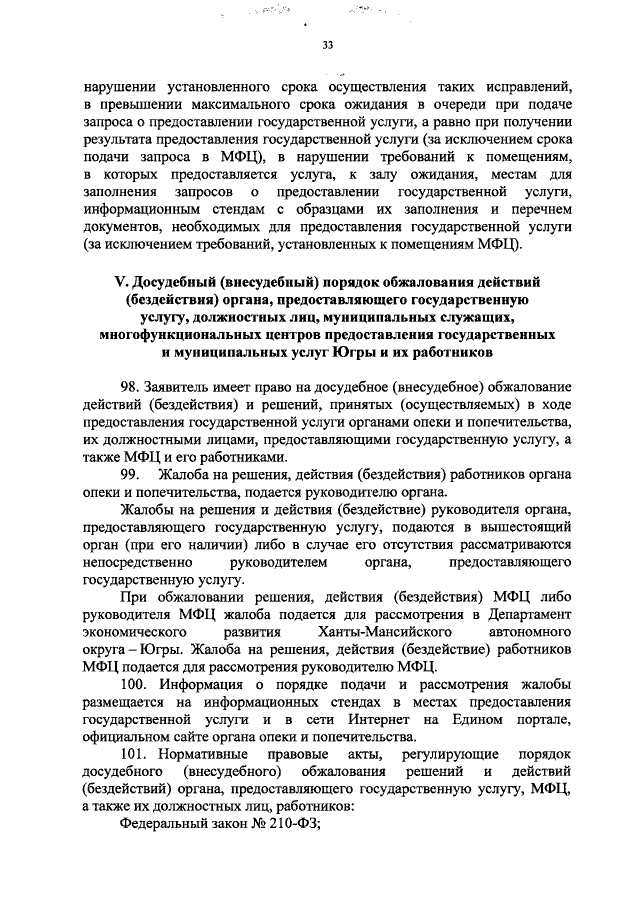 33

нарушении установленного срока осуществления таких исправлений, в превышении максимального срока ожидания в очереди при подаче запроса о предоставлении государственной услуги, а равно при получении результата предоставления государственной услуги (за исключением срока подачи запроса в МФЦ), в нарушении требований к помещениям, в которых предоставляется услуга, к залу ожидания, местам для заполнения запросов о предоставлении государственной услуги, информационным стендам с образцами их заполнения и перечнем документов, необходимых для предоставления государственной услуги (за исключением требований, установленных к помещениям МФЦ).

V. Досудебный (внесудебный) порядок обжалования действий (бездействия) органа, предоставляющего государственную услугу, должностных лиц, муниципальных служащих, многофункциональных центров предоставления государственных и муниципальных услуг Югры и их работников

98. Заявитель имеет право на досудебное (внесудебное) обжалование действий (бездействия) и решений, принятых (осуществляемых) в ходе предоставления государственной услуги органами опеки и попечительства, их должностными лицами, предоставляющими государственную услугу, а также МФЦ и его работниками.

99. Жалоба на решения, действия (бездействия) работников органа опеки и попечительства, подается руководителю органа.

Жалобы на решения и действия (бездействие) руководителя органа, предоставляющего государственную услугу, подаются в вышестоящий орган (при его наличии) либо в случае его отсутствия рассматриваются непосредственно руководителем органа, предоставляющего государственную услугу.

При обжаловании решения, действия (бездействия) МФЦ либо руководителя МФЦ жалоба подается для рассмотрения в Департамент экономического развития Ханты-Мансийского автономного округа – Югры. Жалоба на решения, действия (бездействие) работников МФЦ подается для рассмотрения руководителю МФЦ.

100. Информация о порядке подачи и рассмотрения жалобы размещается на информационных стендах в местах предоставления государственной услуги и в сети Интернет на Едином портале, официальном сайте органа опеки и попечительства.

101. Нормативные правовые акты, регулирующие порядок досудебного (внесудебного) обжалования решений и действий (бездействий) органа, предоставляющего государственную услугу, МФЦ, а также их должностных лиц, работников:

Федеральный закон № 210-ФЗ;